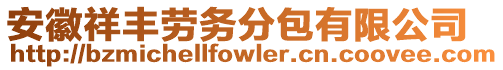 安徽祥丰劳务分包有限公司
http://bzmichellfowler.cn.coovee.com